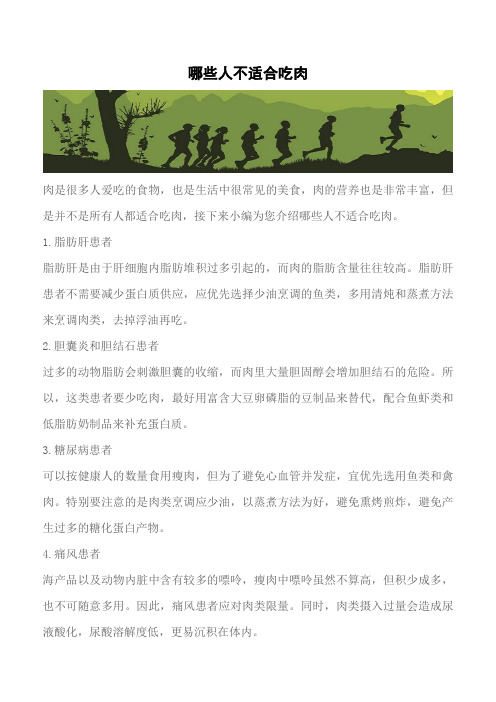 哪些人不适合吃肉

肉是很多人爱吃的食物，也是生活中很常见的美食，肉的营养也是非常丰富，但是并不是所有人都适合吃肉，接下来小编为您介绍哪些人不适合吃肉。

1.脂肪肝患者

脂肪肝是由于肝细胞内脂肪堆积过多引起的，而肉的脂肪含量往往较高。脂肪肝患者不需要减少蛋白质供应，应优先选择少油烹调的鱼类，多用清炖和蒸煮方法来烹调肉类，去掉浮油再吃。

2.胆囊炎和胆结石患者

过多的动物脂肪会刺激胆囊的收缩，而肉里大量胆固醇会增加胆结石的危险。所以，这类患者要少吃肉，最好用富含大豆卵磷脂的豆制品来替代，配合鱼虾类和低脂肪奶制品来补充蛋白质。

3.糖尿病患者

可以按健康人的数量食用瘦肉，但为了避免心血管并发症，宜优先选用鱼类和禽肉。特别要注意的是肉类烹调应少油，以蒸煮方法为好，避免熏烤煎炸，避免产生过多的糖化蛋白产物。

4.痛风患者

海产品以及动物内脏中含有较多的嘌呤，瘦肉中嘌呤虽然不算高，但积少成多，也不可随意多用。因此，痛风患者应对肉类限量。同时，肉类摄入过量会造成尿液酸化，尿酸溶解度低，更易沉积在体内。